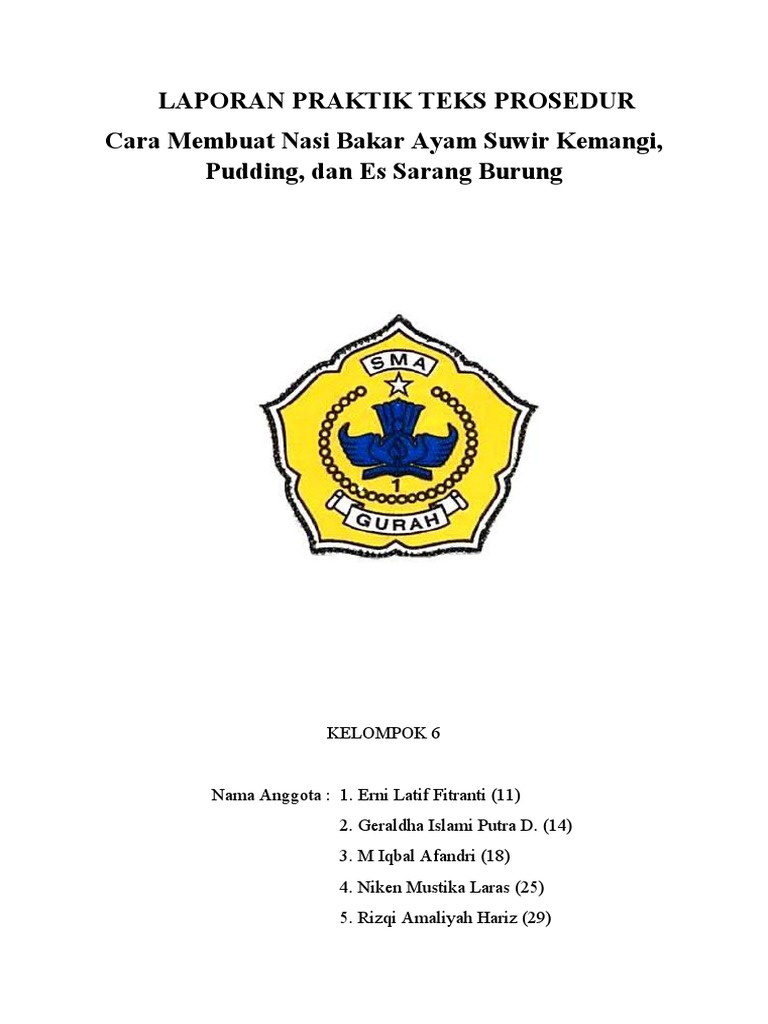 LAPORAN PRAKTIK TEKS PROSEDUR

Cara Membuat Nasi Bakar Ayam Suwir Kemangi, Pudding, dan Es Sarang Burung

SMA
1
GURAH

KELOMPOK 6

Nama Anggota : 1. Erni Latif Fitranti (11)
2. Geraldha Islami Putra D. (14)
3. M Iqbal Afandri (18)
4. Niken Mustika Laras (25)
5. Rizqi Amaliyah Hariz (29)